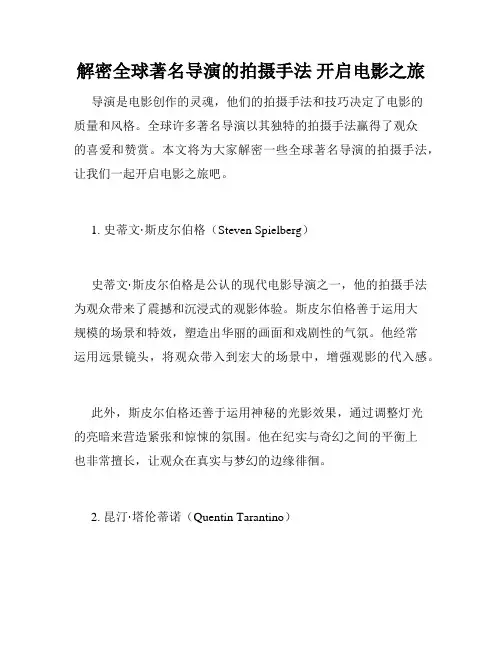 解密全球著名导演的拍摄手法 开启电影之旅

导演是电影创作的灵魂，他们的拍摄手法和技巧决定了电影的质量和风格。全球许多著名导演以其独特的拍摄手法赢得了观众的喜爱和赞赏。本文将为大家解密一些全球著名导演的拍摄手法，让我们一起开启电影之旅吧。

1. 史蒂文·斯皮尔伯格（Steven Spielberg）

史蒂文·斯皮尔伯格是公认的现代电影导演之一，他的拍摄手法为观众带来了震撼和沉浸式的观影体验。斯皮尔伯格善于运用大规模的场景和特效，塑造出华丽的画面和戏剧性的气氛。他经常运用远景镜头，将观众带入到宏大的场景中，增强观影的代入感。

此外，斯皮尔伯格还善于运用神秘的光影效果，通过调整灯光的亮暗来营造紧张和惊悚的氛围。他在纪实与奇幻之间的平衡上也非常擅长，让观众在真实与梦幻的边缘徘徊。

2. 昆汀·塔伦蒂诺（Quentin Tarantino）